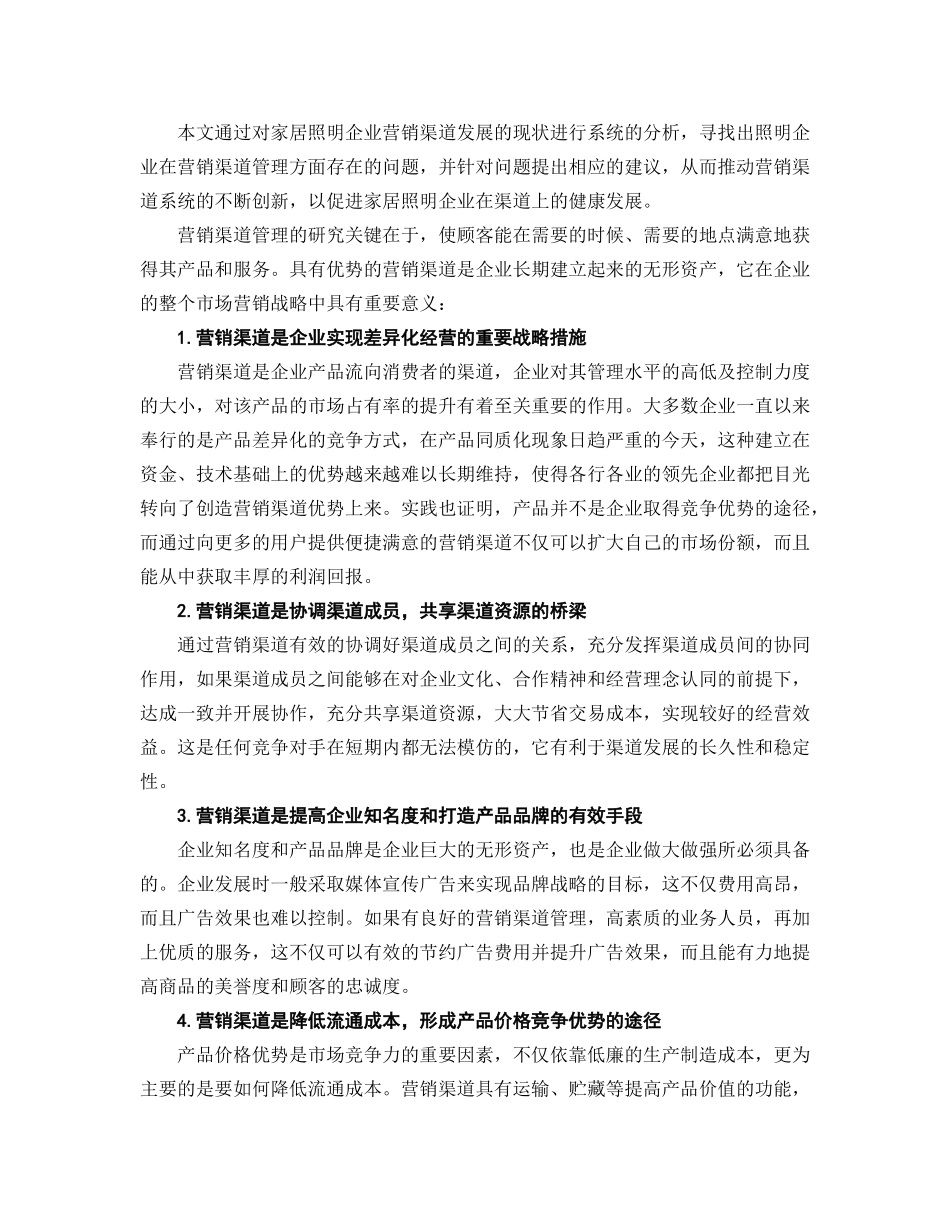 本文通过对家居照明企业营销渠道发展的现状进行系统的分析，寻找出照明企业在营销渠道管理方面存在的问题，并针对问题提出相应的建议，从而推动营销渠道系统的不断创新，以促进家居照明企业在渠道上的健康发展。

营销渠道管理的研究关键在于，使顾客能在需要的时候、需要的地点满意地获得其产品和服务。具有优势的营销渠道是企业长期建立起来的无形资产，它在企业的整个市场营销战略中具有重要意义：

1. 营销渠道是企业实现差异化经营的重要战略措施

营销渠道是企业产品流向消费者的渠道，企业对其管理水平的高低及控制力度的大小，对该产品的市场占有率的提升有着至关重要的作用。大多数企业一直以来奉行的是产品差异化的竞争方式，在产品同质化现象日趋严重的今天，这种建立在资金、技术基础上的优势越来越难以长期维持，使得各行各业的领先企业都把目光转向了创造营销渠道优势上来。实践也证明，产品并不是企业取得竞争优势的途径，而通过向更多的用户提供便捷满意的营销渠道不仅可以扩大自己的市场份额，而且能从中获取丰厚的利润回报。

2. 营销渠道是协调渠道成员，共享渠道资源的桥梁

通过营销渠道有效的协调好渠道成员之间的关系，充分发挥渠道成员间的协同作用，如果渠道成员之间能够在对企业文化、合作精神和经营理念认同的前提下，达成一致并开展协作，充分共享渠道资源，大大节省交易成本，实现较好的经营效益。这是任何竞争对手在短期内都无法模仿的，它有利于渠道发展的长久性和稳定性。

3. 营销渠道是提高企业知名度和打造产品品牌的有效手段

企业知名度和产品品牌是企业巨大的无形资产，也是企业做大做强所必须具备的。企业发展时一般采取媒体宣传广告来实现品牌战略的目标，这不仅费用高昂，而且广告效果也难以控制。如果有良好的营销渠道管理，高素质的业务人员，再加上优质的服务，这不仅可以有效的节约广告费用并提升广告效果，而且能有力地提高商品的美誉度和顾客的忠诚度。

4. 营销渠道是降低流通成本，形成产品价格竞争优势的途径

产品价格优势是市场竞争力的重要因素，不仅依靠低廉的生产制造成本，更为主要的是要如何降低流通成本。营销渠道具有运输、贮藏等提高产品价值的功能，